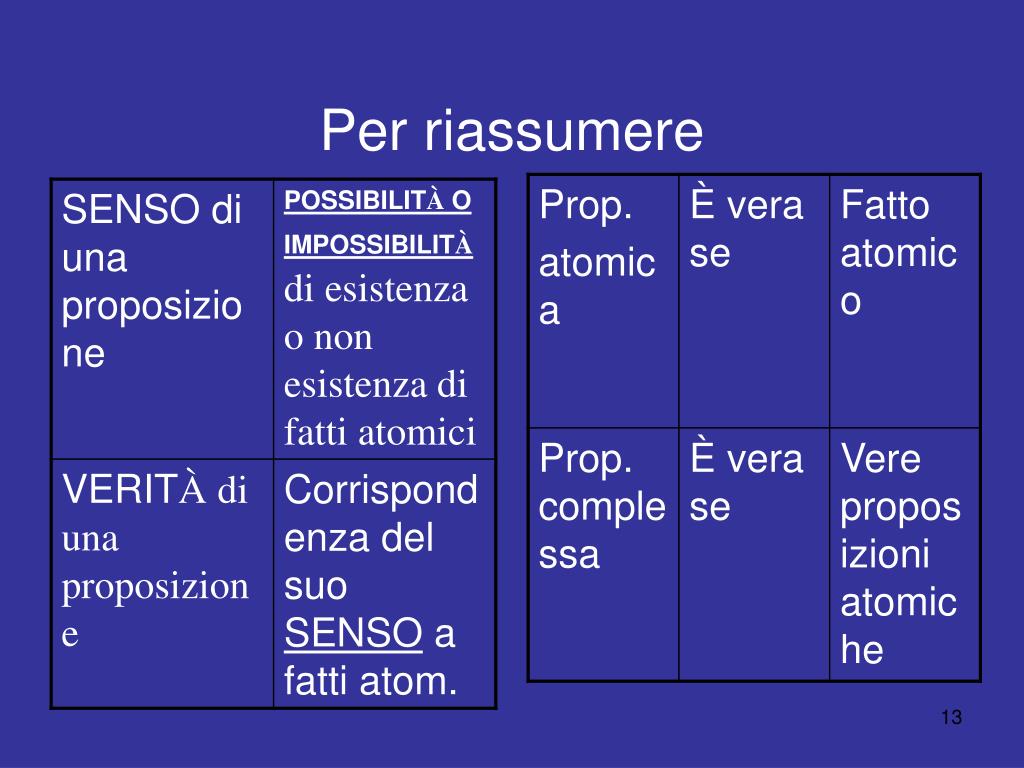 Per riassumere

| SENSO di una proposizione | POSSIBILITÀ O IMPOSSIBILITÀ di esistenza o non esistenza di fatti atomici |
|---|---|
| VERITÀ di una proposizione | Corrispondenza del suo SENSO a fatti atom. |

| Prop. atomica | È vera se | Fatto atomico |
|---|---|---|
| Prop. complessa | È vera se | Vere proposizioni atomiche |

13